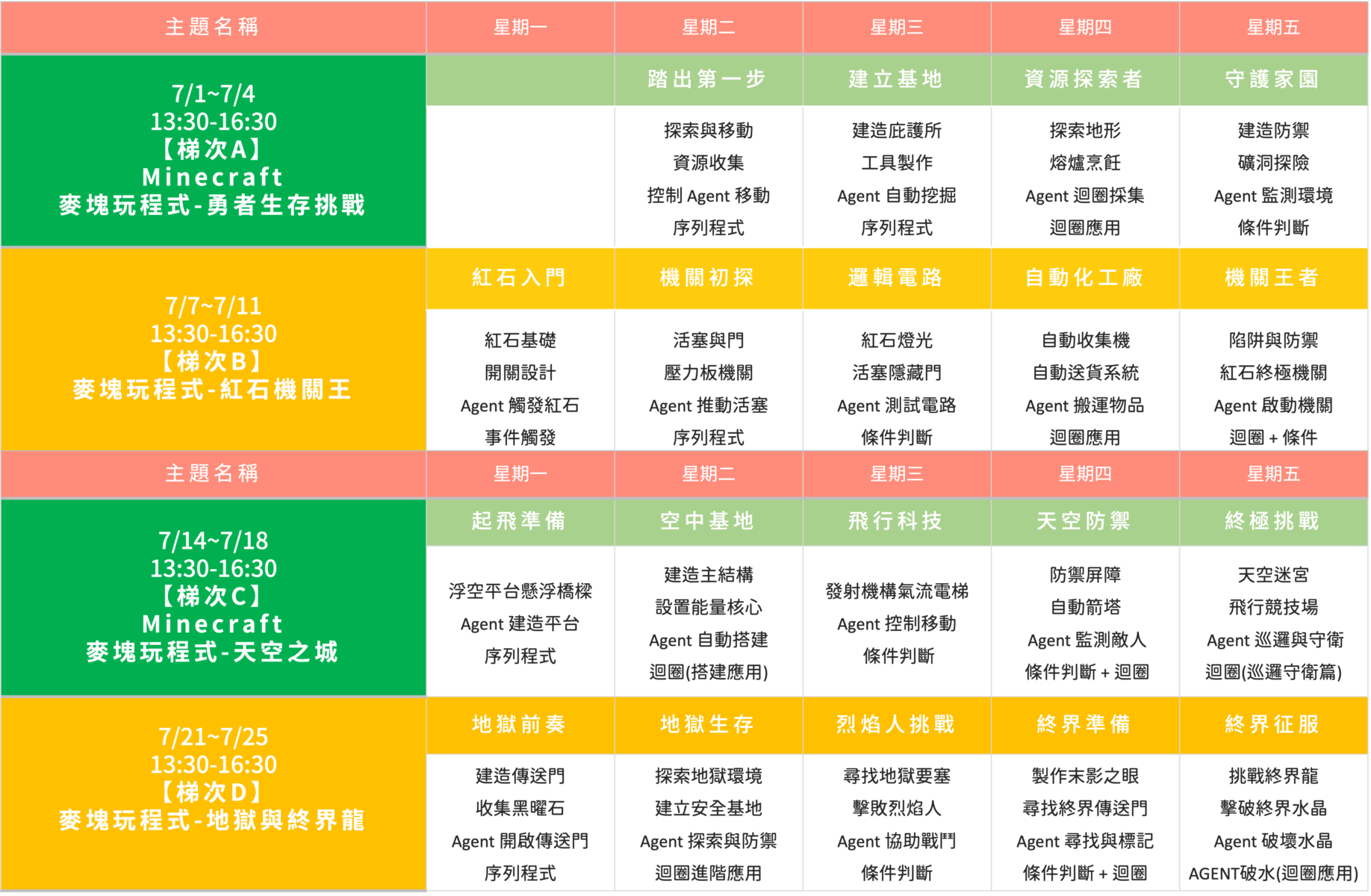 | 主題名稱 | 星期一 | 星期二 | 星期三 | 星期四 | 星期五 |
|---|---|---|---|---|---|
| 7/1~7/4 13:30-16:30 【梯次A】 Minecraft 麥塊玩程式-勇者生存挑戰 | | 踏出第一步 | 建立基地 | 資源探索者 | 守護家園 |
| | | 探索與移動 資源收集 控制 Agent 移動 序列程式 | 建造庇護所 工具製作 Agent 自動挖掘 序列程式 | 探索地形 熔爐烹飪 Agent 迴圈採集 迴圈應用 | 建造防禦 礦洞探險 Agent 監測環境 條件判斷 |
| 7/7~7/11 13:30-16:30 【梯次B】 麥塊玩程式-紅石機關王 | 紅石入門 | 機關初探 | 邏輯電路 | 自動化工廠 | 機關王者 |
| | 紅石基礎 開關設計 Agent 觸發紅石 事件觸發 | 活塞與門 壓力板機關 Agent 推動活塞 序列程式 | 紅石燈光 活塞隱藏門 Agent 測試電路 條件判斷 | 自動收集機 自動送貨系統 Agent 搬運物品 迴圈應用 | 陷阱與防禦 紅石終極機關 Agent 啟動機關 迴圈 + 條件 |
| 主題名稱 | 星期一 | 星期二 | 星期三 | 星期四 | 星期五 |
| 7/14~7/18 13:30-16:30 【梯次C】 Minecraft 麥塊玩程式-天空之城 | 起飛準備 | 空中基地 | 飛行科技 | 天空防禦 | 終極挑戰 |
| | 浮空平台懸浮橋樑 Agent 建造平台 序列程式 | 建造主結構 設置能量核心 Agent 自動搭建 迴圈(搭建應用) | 發射機構氣流電梯 Agent 控制移動 條件判斷 | 防禦屏障 自動箭塔 Agent 監測敵人 條件判斷 + 迴圈 | 天空迷宮 飛行競技場 Agent 巡邏與守衛 迴圈(巡邏守衛篇) |
| 7/21~7/25 13:30-16:30 【梯次D】 麥塊玩程式-地獄與終界龍 | 地獄前奏 | 地獄生存 | 烈焰人挑戰 | 終界準備 | 終界征服 |
| | 建造傳送門 收集黑曜石 Agent 開啟傳送門 序列程式 | 探索地獄環境 建立安全基地 Agent 探索與防禦 迴圈進階應用 | 尋找地獄要塞 擊敗烈焰人 Agent 協助戰鬥 條件判斷 | 製作末影之眼 尋找終界傳送門 Agent 尋找與標記 條件判斷 + 迴圈 | 挑戰終界龍 擊破終界水晶 Agent 破壞水晶 AGENT破水(迴圈應用) |